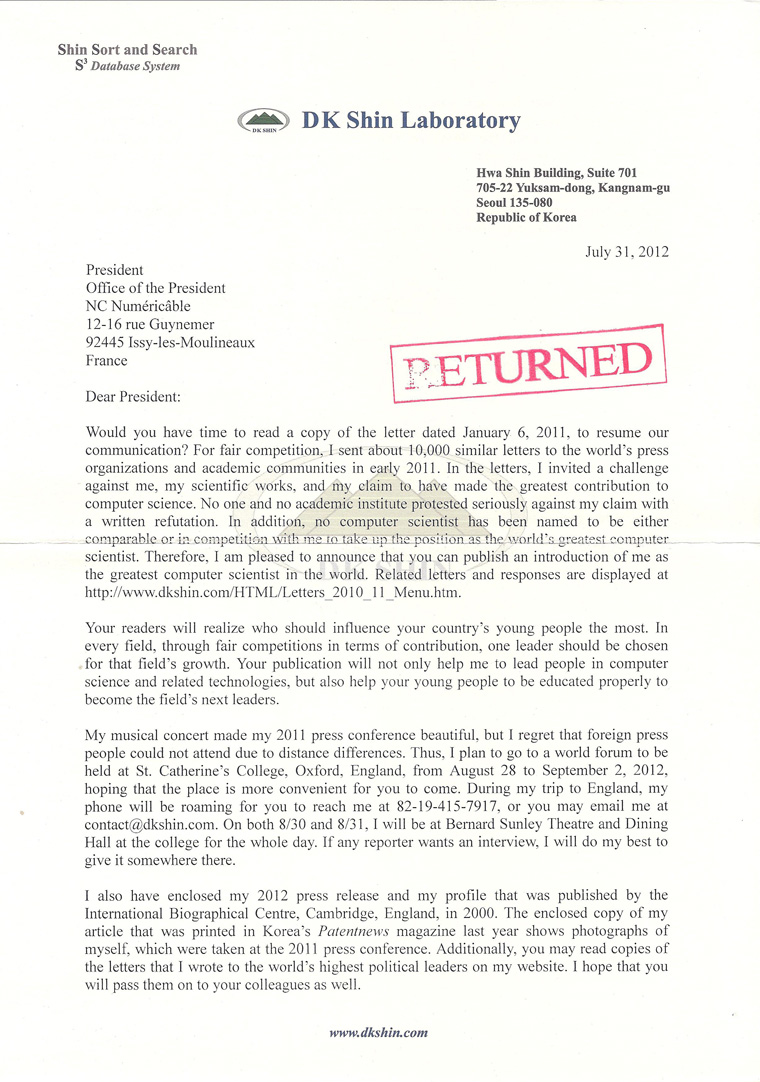 Shin Sort and Search
$S^3$ Database System

DK SHIN
DK Shin Laboratory

Hwa Shin Building, Suite 701
705-22 Yuksam-dong, Kangnam-gu
Seoul 135-080
Republic of Korea

July 31, 2012

President
Office of the President
NC Numéricâble
12-16 rue Guynemer
92445 Issy-les-Moulineaux
France

RETURNED

Dear President:

Would you have time to read a copy of the letter dated January 6, 2011, to resume our communication? For fair competition, I sent about 10,000 similar letters to the world's press organizations and academic communities in early 2011. In the letters, I invited a challenge against me, my scientific works, and my claim to have made the greatest contribution to computer science. No one and no academic institute protested seriously against my claim with a written refutation. In addition, no computer scientist has been named to be either comparable or in competition with me to take up the position as the world's greatest computer scientist. Therefore, I am pleased to announce that you can publish an introduction of me as the greatest computer scientist in the world. Related letters and responses are displayed at http://www.dkshin.com/HTML/Letters_2010_11_Menu.htm.

Your readers will realize who should influence your country's young people the most. In every field, through fair competitions in terms of contribution, one leader should be chosen for that field's growth. Your publication will not only help me to lead people in computer science and related technologies, but also help your young people to be educated properly to become the field's next leaders.

My musical concert made my 2011 press conference beautiful, but I regret that foreign press people could not attend due to distance differences. Thus, I plan to go to a world forum to be held at St. Catherine's College, Oxford, England, from August 28 to September 2, 2012, hoping that the place is more convenient for you to come. During my trip to England, my phone will be roaming for you to reach me at 82-19-415-7917, or you may email me at contact@dkshin.com. On both 8/30 and 8/31, I will be at Bernard Sunley Theatre and Dining Hall at the college for the whole day. If any reporter wants an interview, I will do my best to give it somewhere there.

I also have enclosed my 2012 press release and my profile that was published by the International Biographical Centre, Cambridge, England, in 2000. The enclosed copy of my article that was printed in Korea's Patentnews magazine last year shows photographs of myself, which were taken at the 2011 press conference. Additionally, you may read copies of the letters that I wrote to the world's highest political leaders on my website. I hope that you will pass them on to your colleagues as well.

www.dkshin.com